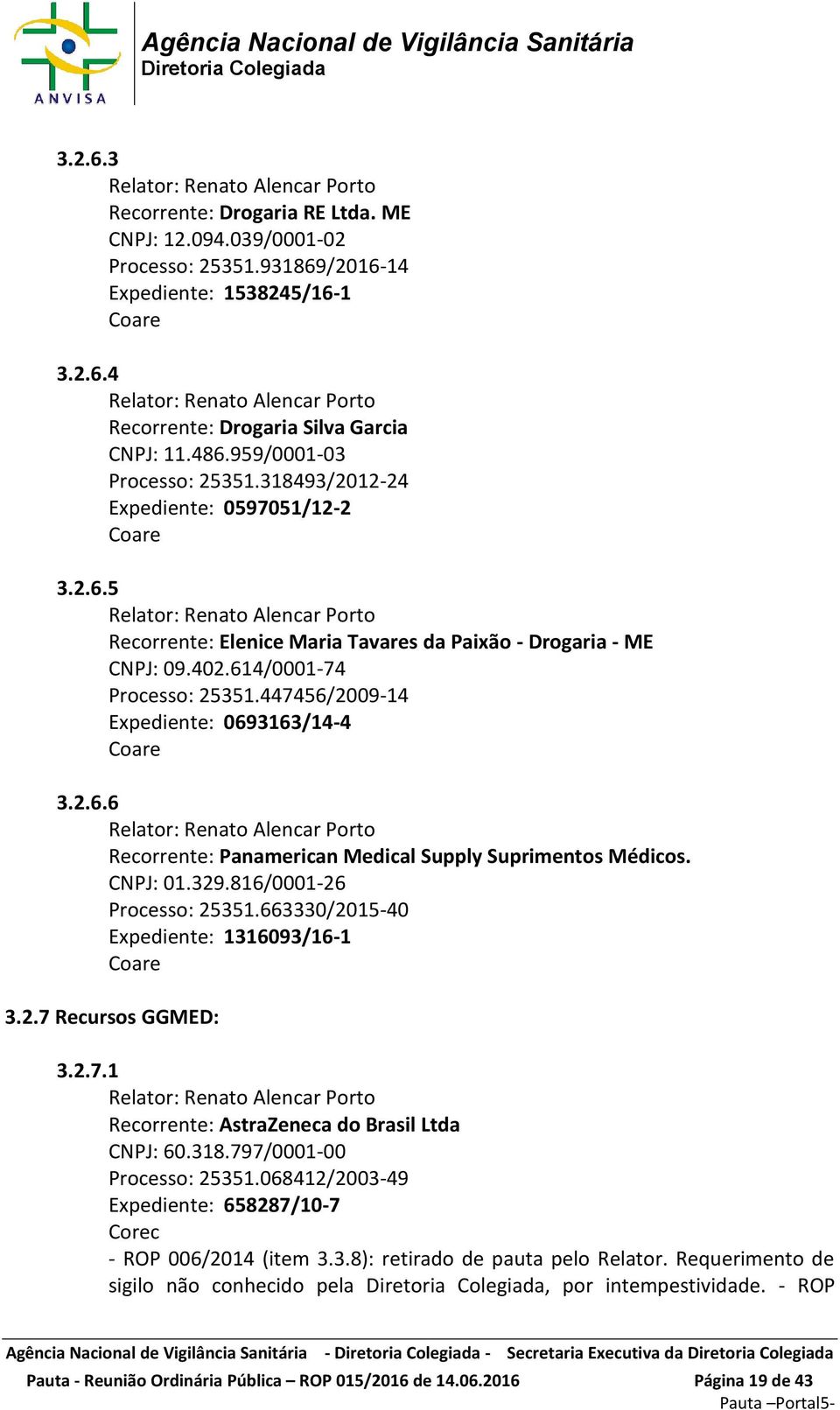 ANVISA

Agência Nacional de Vigilância Sanitária
Diretoria Colegiada

3.2.6.3
Relator: Renato Alencar Porto
Recorrente: Drogaria RE Ltda. ME
CNPJ: 12.094.039/0001-02
Processo: 25351.931869/2016-14
Expediente: 1538245/16-1
Coare

3.2.6.4
Relator: Renato Alencar Porto
Recorrente: Drogaria Silva Garcia
CNPJ: 11.486.959/0001-03
Processo: 25351.318493/2012-24
Expediente: 0597051/12-2
Coare

3.2.6.5
Relator: Renato Alencar Porto
Recorrente: Elenice Maria Tavares da Paixão - Drogaria - ME
CNPJ: 09.402.614/0001-74
Processo: 25351.447456/2009-14
Expediente: 0693163/14-4
Coare

3.2.6.6
Relator: Renato Alencar Porto
Recorrente: Panamerican Medical Supply Suprimentos Médicos.
CNPJ: 01.329.816/0001-26
Processo: 25351.663330/2015-40
Expediente: 1316093/16-1
Coare

3.2.7 Recursos GGMED:

3.2.7.1
Relator: Renato Alencar Porto
Recorrente: AstraZeneca do Brasil Ltda
CNPJ: 60.318.797/0001-00
Processo: 25351.068412/2003-49
Expediente: 658287/10-7
Corec
- ROP 006/2014 (item 3.3.8): retirado de pauta pelo Relator. Requerimento de sigilo não conhecido pela Diretoria Colegiada, por intempestividade. - ROP

Agência Nacional de Vigilância Sanitária - Diretoria Colegiada - Secretaria Executiva da Diretoria Colegiada
Pauta - Reunião Ordinária Pública – ROP 015/2016 de 14.06.2016 Página 19 de 43
Pauta –Portal5-